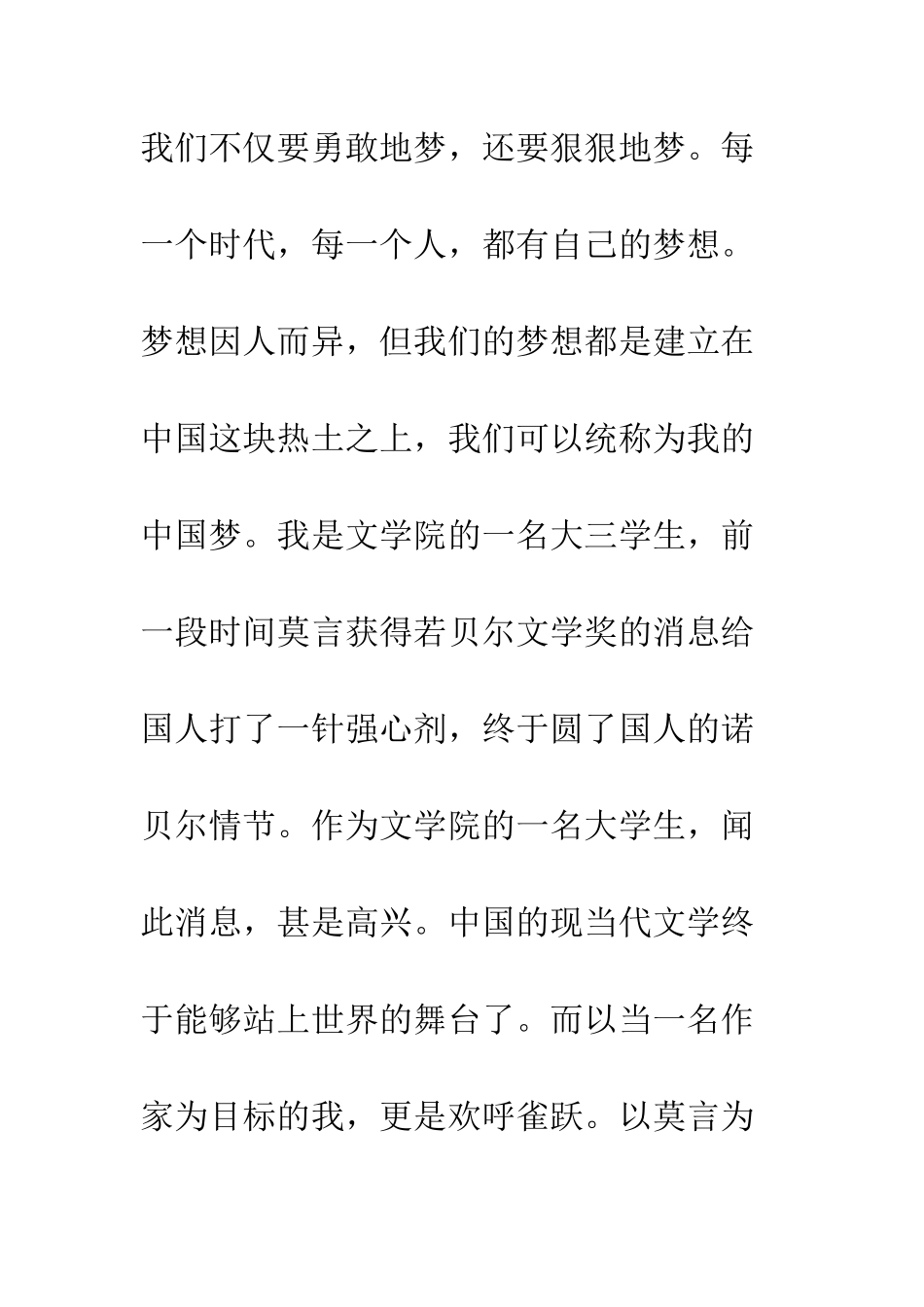 我们不仅要勇敢地梦，还要狠狠地梦。每一个时代，每一个人，都有自己的梦想。梦想因人而异，但我们的梦想都是建立在中国这块热土之上，我们可以统称为我的中国梦。我是文学院的一名大三学生，前一段时间莫言获得若贝尔文学奖的消息给国人打了一针强心剂，终于圆了国人的诺贝尔情节。作为文学院的一名大学生，闻此消息，甚是高兴。中国的现当代文学终于能够站上世界的舞台了。而以当一名作家为目标的我，更是欢呼雀跃。以莫言为